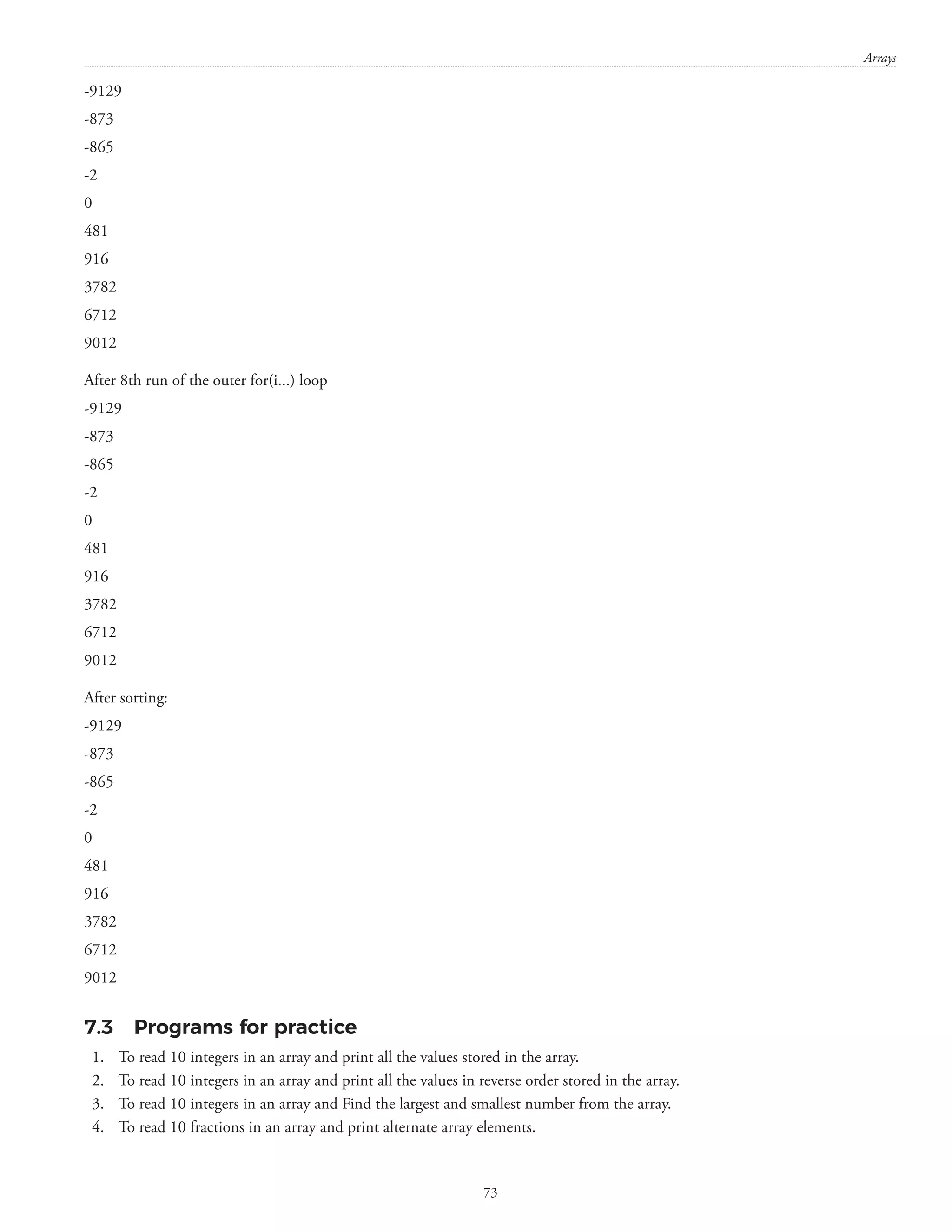 Arrays

-9129

-873

-865

-2

0

481

916

3782

6712

9012

After 8th run of the outer for(i...) loop

-9129

-873

-865

-2

0

481

916

3782

6712

9012

After sorting:

-9129

-873

-865

-2

0

481

916

3782

6712

9012

7.3 Programs for practice

1. To read 10 integers in an array and print all the values stored in the array.
2. To read 10 integers in an array and print all the values in reverse order stored in the array.
3. To read 10 integers in an array and Find the largest and smallest number from the array.
4. To read 10 fractions in an array and print alternate array elements.

73